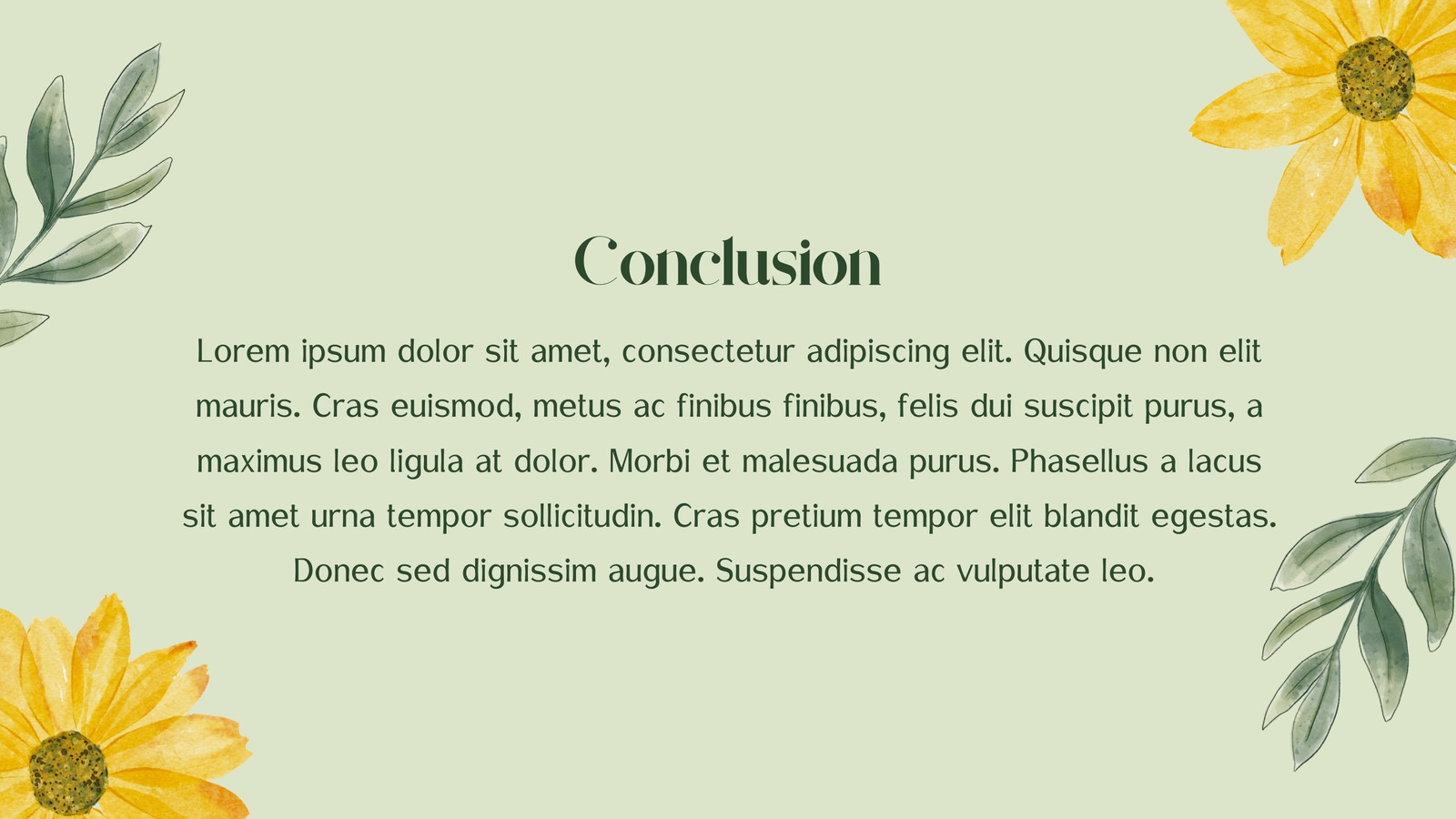 Conclusion

Lorem ipsum dolor sit amet, consectetur adipiscing elit. Quisque non elit mauris. Cras euismod, metus ac finibus finibus, felis dui suscipit purus, a maximus leo ligula at dolor. Morbi et malesuada purus. Phasellus a lacus sit amet urna tempor sollicitudin. Cras pretium tempor elit blandit egestas. Donec sed dignissim augue. Suspendisse ac vulputate leo.